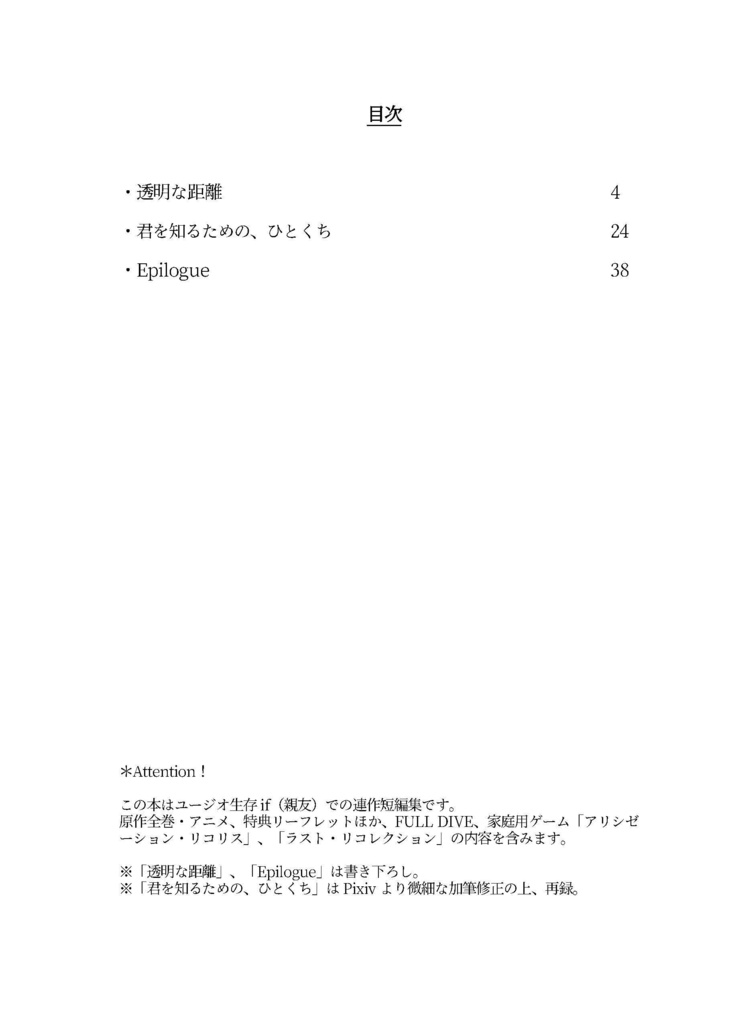 目次

・透明な距離　4

・君を知るための、ひとくち　24

・Epilogue　38

＊Attention！

この本はユージオ生存 if（親友）での連作短編集です。
原作全巻・アニメ、特典リーフレットほか、FULL DIVE、家庭用ゲーム「アリシゼーション・リコリス」、「ラスト・リコレクション」の内容を含みます。

※「透明な距離」、「Epilogue」は書き下ろし。
※「君を知るための、ひとくち」は Pixiv より微細な加筆修正の上、再録。